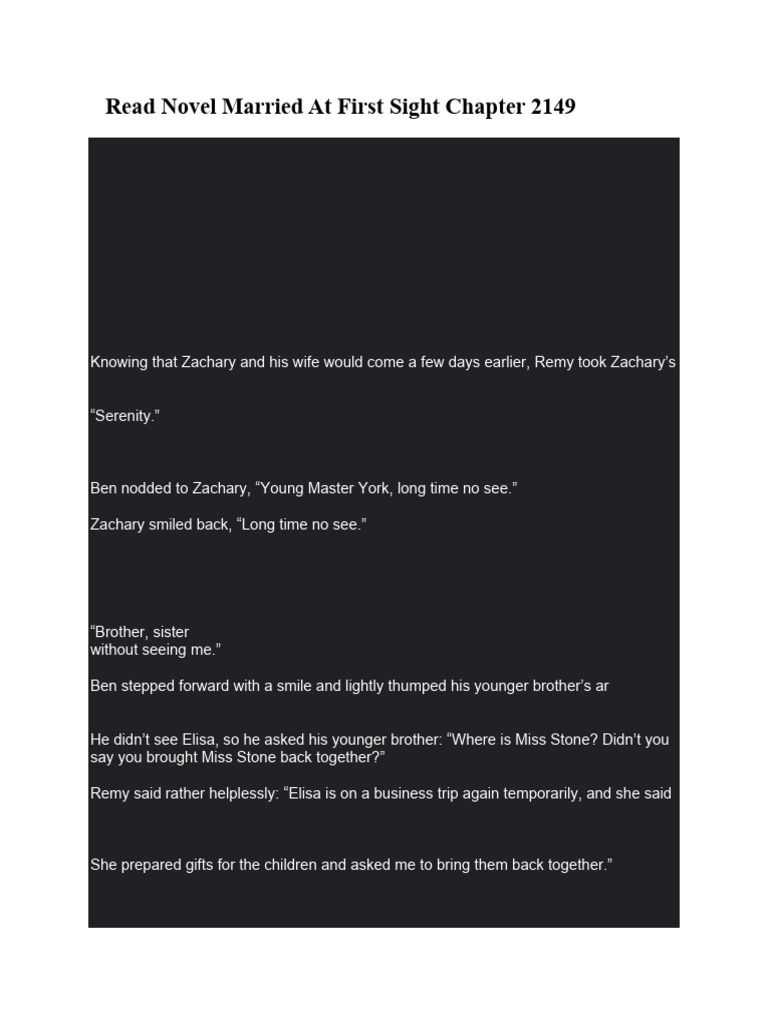 Read Novel Married At First Sight Chapter 2149

Knowing that Zachary and his wife would come a few days earlier, Remy took Zachary's

"Serenity."

Ben nodded to Zachary, "Young Master York, long time no see."

Zachary smiled back, "Long time no see."

"Brother, sister
without seeing me."

Ben stepped forward with a smile and lightly thumped his younger brother's ar

He didn't see Elisa, so he asked his younger brother: "Where is Miss Stone? Didn't you say you brought Miss Stone back together?"

Remy said rather helplessly: "Elisa is on a business trip again temporarily, and she said

She prepared gifts for the children and asked me to bring them back together."